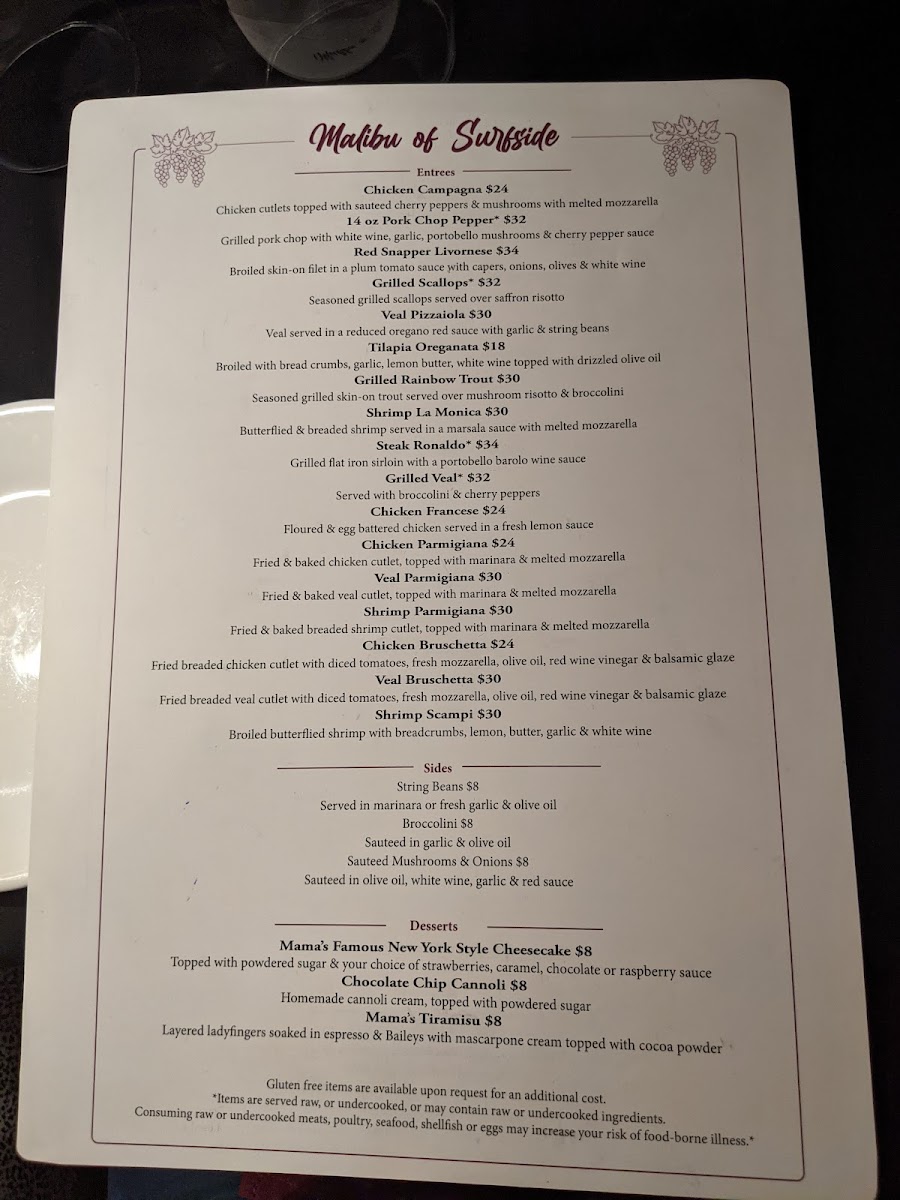 Malibu of Surfside

Entrees

Chicken Campagna $24
Chicken cutlets topped with sauteed cherry peppers & mushrooms with melted mozzarella
14 oz Pork Chop Pepper* $32
Grilled pork chop with white wine, garlic, portobello mushrooms & cherry pepper sauce
Red Snapper Livornese $34
Broiled skin-on filet in a plum tomato sauce with capers, onions, olives & white wine
Grilled Scallops* $32
Seasoned grilled scallops served over saffron risotto
Veal Pizzaiola $30
Veal served in a reduced oregano red sauce with garlic & string beans
Tilapia Oreganata $18
Broiled with bread crumbs, garlic, lemon butter, white wine topped with drizzled olive oil
Grilled Rainbow Trout $30
Seasoned grilled skin-on trout served over mushroom risotto & broccolini
Shrimp La Monica $30
Butterflied & breaded shrimp served in a marsala sauce with melted mozzarella
Steak Ronaldo* $34
Grilled flat iron sirloin with a portobello barolo wine sauce
Grilled Veal* $32
Served with broccolini & cherry peppers
Chicken Francese $24
Floured & egg battered chicken served in a fresh lemon sauce
Chicken Parmigiana $24
Fried & baked chicken cutlet, topped with marinara & melted mozzarella
Veal Parmigiana $30
Fried & baked veal cutlet, topped with marinara & melted mozzarella
Shrimp Parmigiana $30
Fried & baked breaded shrimp cutlet, topped with marinara & melted mozzarella
Chicken Bruschetta $24
Fried breaded chicken cutlet with diced tomatoes, fresh mozzarella, olive oil, red wine vinegar & balsamic glaze
Veal Bruschetta $30
Fried breaded veal cutlet with diced tomatoes, fresh mozzarella, olive oil, red wine vinegar & balsamic glaze
Shrimp Scampi $30
Broiled butterflied shrimp with breadcrumbs, lemon, butter, garlic & white wine

Sides

String Beans $8
Served in marinara or fresh garlic & olive oil
Broccolini $8
Sauteed in garlic & olive oil
Sauteed Mushrooms & Onions $8
Sauteed in olive oil, white wine, garlic & red sauce

Desserts

Mama's Famous New York Style Cheesecake $8
Topped with powdered sugar & your choice of strawberries, caramel, chocolate or raspberry sauce
Chocolate Chip Cannoli $8
Homemade cannoli cream, topped with powdered sugar
Mama's Tiramisu $8
Layered ladyfingers soaked in espresso & Baileys with mascarpone cream topped with cocoa powder

Gluten free items are available upon request for an additional cost.
*Items are served raw, or undercooked, or may contain raw or undercooked ingredients.
Consuming raw or undercooked meats, poultry, seafood, shellfish or eggs may increase your risk of food-borne illness.*